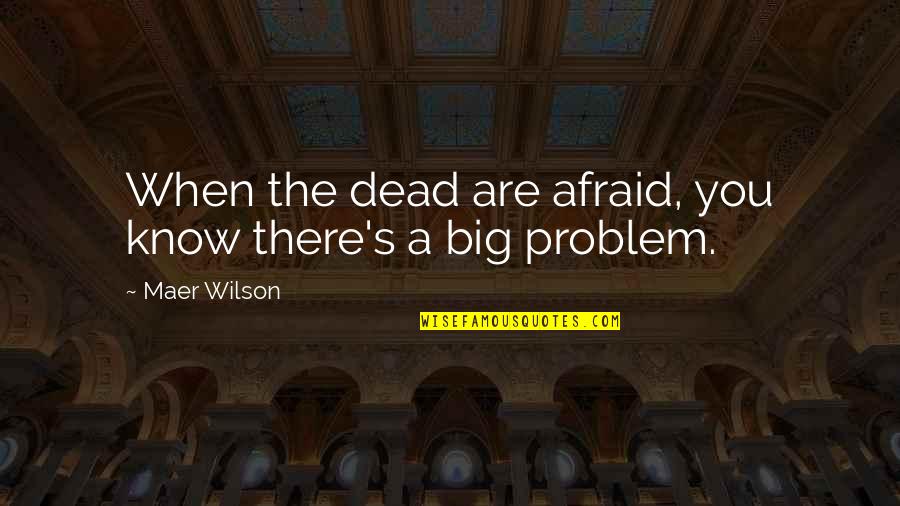 When the dead are afraid, you know there's a big problem.

~ Maer Wilson

WISEFAMOUSQUOTES.COM